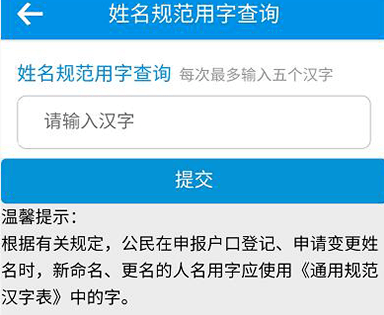 姓名规范用字查询

姓名规范用字查询 每次最多输入五个汉字

请输入汉字

提交

温馨提示：
根据有关规定，公民在申报户口登记、申请变更姓名时，新命名、更名的人名用字应使用《通用规范汉字表》中的字。